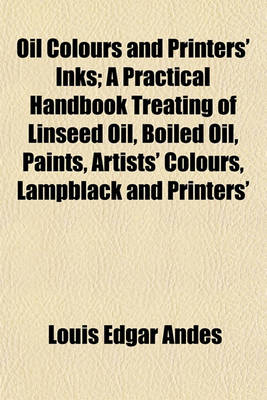 Oil Colours and Printers' Inks; A Practical Handbook Treating of Linseed Oil, Boiled Oil, Paints, Artists' Colours, Lampblack and Printers'

Louis Edgar Andes